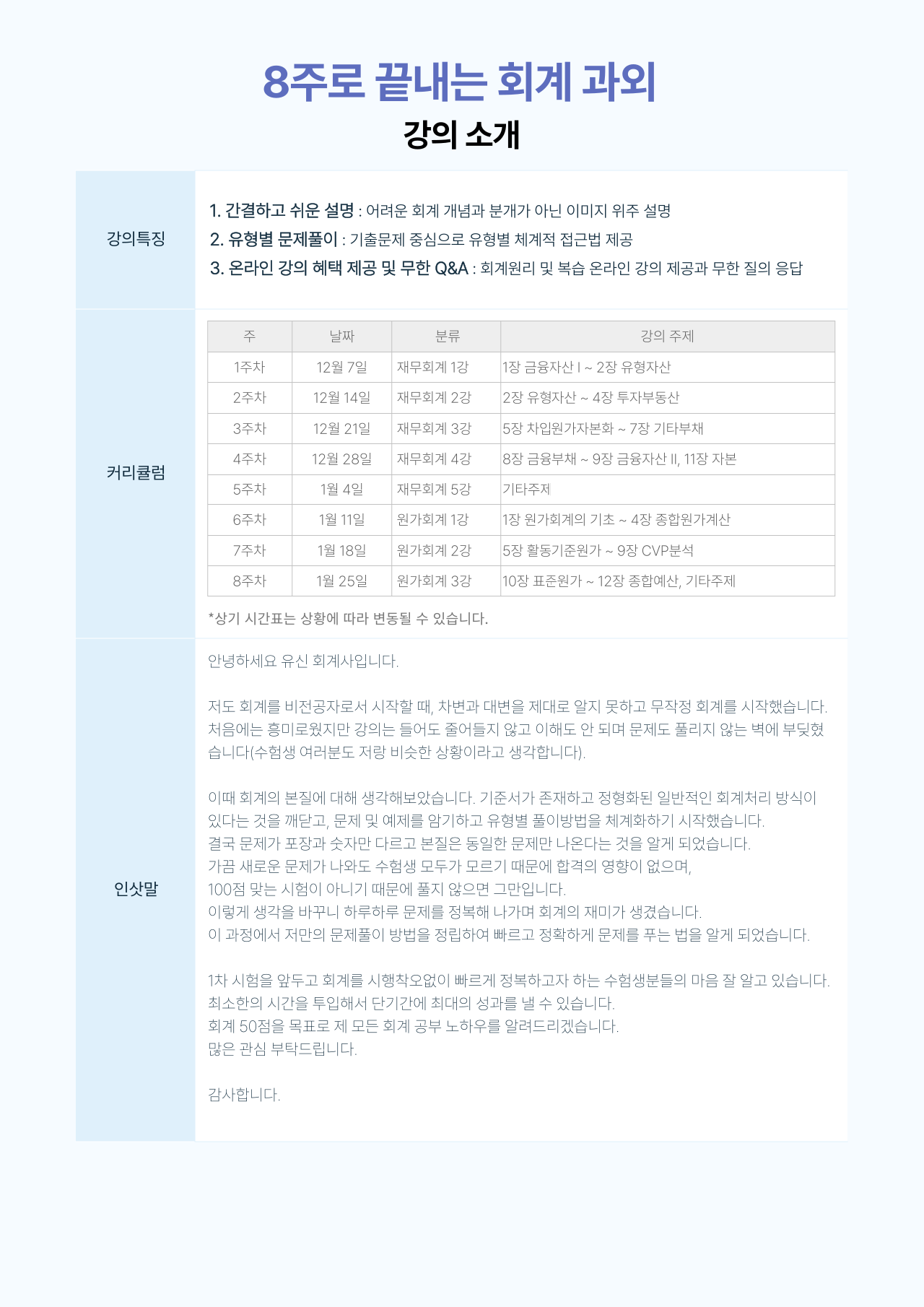 8주로 끝내는 회계 과외
강의 소개

강의특징

1. 간결하고 쉬운 설명 : 어려운 회계 개념과 분개가 아닌 이미지 위주 설명
2. 유형별 문제풀이 : 기출문제 중심으로 유형별 체계적 접근법 제공
3. 온라인 강의 혜택 제공 및 무한 Q&A : 회계원리 및 복습 온라인 강의 제공과 무한 질의 응답

커리큘럼

| 주 | 날짜 | 분류 | 강의 주제 |
|---|---|---|---|
| 1주차 | 12월 7일 | 재무회계 1강 | 1장 금융자산 I ~ 2장 유형자산 |
| 2주차 | 12월 14일 | 재무회계 2강 | 2장 유형자산 ~ 4장 투자부동산 |
| 3주차 | 12월 21일 | 재무회계 3강 | 5장 차입원가자본화 ~ 7장 기타부채 |
| 4주차 | 12월 28일 | 재무회계 4강 | 8장 금융부채 ~ 9장 금융자산 II, 11장 자본 |
| 5주차 | 1월 4일 | 재무회계 5강 | 기타주제 |
| 6주차 | 1월 11일 | 원가회계 1강 | 1장 원가회계의 기초 ~ 4장 종합원가계산 |
| 7주차 | 1월 18일 | 원가회계 2강 | 5장 활동기준원가 ~ 9장 CVP분석 |
| 8주차 | 1월 25일 | 원가회계 3강 | 10장 표준원가 ~ 12장 종합예산, 기타주제 |

*상기 시간표는 상황에 따라 변동될 수 있습니다.

인삿말

안녕하세요 유신 회계사입니다.

저도 회계를 비전공자로서 시작할 때, 차변과 대변을 제대로 알지 못하고 무작정 회계를 시작했습니다. 처음에는 흥미로웠지만 강의는 들어도 줄어들지 않고 이해도 안 되며 문제도 풀리지 않는 벽에 부딪혔습니다(수험생 여러분도 저랑 비슷한 상황이라고 생각합니다).

이때 회계의 본질에 대해 생각해보았습니다. 기준서가 존재하고 정형화된 일반적인 회계처리 방식이 있다는 것을 깨닫고, 문제 및 예제를 암기하고 유형별 풀이방법을 체계화하기 시작했습니다.
결국 문제가 포장과 숫자만 다르고 본질은 동일한 문제만 나온다는 것을 알게 되었습니다.
가끔 새로운 문제가 나와도 수험생 모두가 모르기 때문에 합격의 영향이 없으며,
100점 맞는 시험이 아니기 때문에 풀지 않으면 그만입니다.
이렇게 생각을 바꾸니 하루하루 문제를 정복해 나가며 회계의 재미가 생겼습니다.
이 과정에서 저만의 문제풀이 방법을 정립하여 빠르고 정확하게 문제를 푸는 법을 알게 되었습니다.

1차 시험을 앞두고 회계를 시행착오없이 빠르게 정복하고자 하는 수험생분들의 마음 잘 알고 있습니다.
최소한의 시간을 투입해서 단기간에 최대의 성과를 낼 수 있습니다.
회계 50점을 목표로 제 모든 회계 공부 노하우를 알려드리겠습니다.
많은 관심 부탁드립니다.

감사합니다.